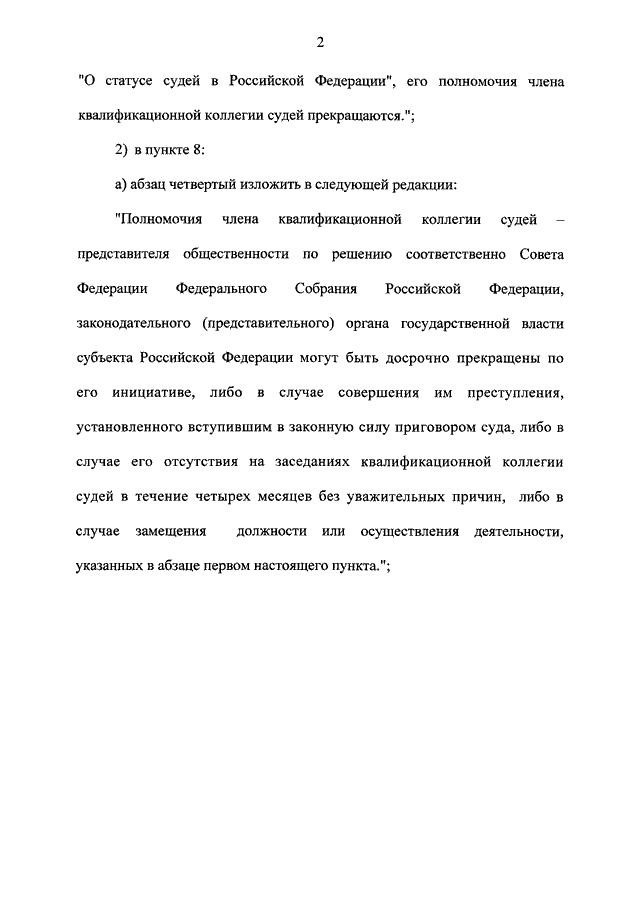 2

"О статусе судей в Российской Федерации", его полномочия члена квалификационной коллегии судей прекращаются.";

2) в пункте 8:

а) абзац четвертый изложить в следующей редакции:

"Полномочия члена квалификационной коллегии судей – представителя общественности по решению соответственно Совета Федерации Федерального Собрания Российской Федерации, законодательного (представительного) органа государственной власти субъекта Российской Федерации могут быть досрочно прекращены по его инициативе, либо в случае совершения им преступления, установленного вступившим в законную силу приговором суда, либо в случае его отсутствия на заседаниях квалификационной коллегии судей в течение четырех месяцев без уважительных причин, либо в случае замещения должности или осуществления деятельности, указанных в абзаце первом настоящего пункта.";